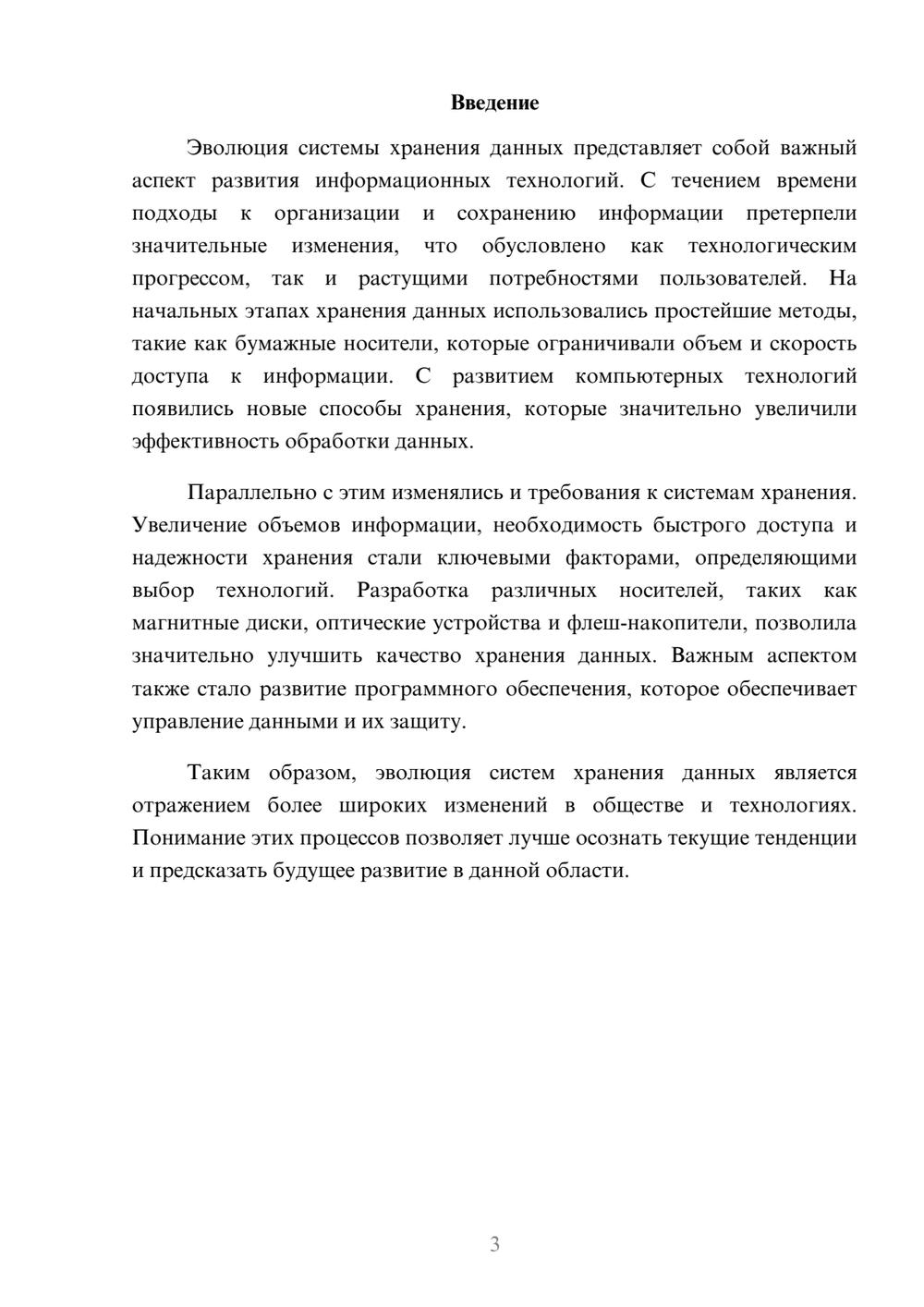 Введение

Эволюция системы хранения данных представляет собой важный аспект развития информационных технологий. С течением времени подходы к организации и сохранению информации претерпели значительные изменения, что обусловлено как технологическим прогрессом, так и растущими потребностями пользователей. На начальных этапах хранения данных использовались простейшие методы, такие как бумажные носители, которые ограничивали объем и скорость доступа к информации. С развитием компьютерных технологий появились новые способы хранения, которые значительно увеличили эффективность обработки данных.

Параллельно с этим изменялись и требования к системам хранения. Увеличение объемов информации, необходимость быстрого доступа и надежности хранения стали ключевыми факторами, определяющими выбор технологий. Разработка различных носителей, таких как магнитные диски, оптические устройства и флеш-накопители, позволила значительно улучшить качество хранения данных. Важным аспектом также стало развитие программного обеспечения, которое обеспечивает управление данными и их защиту.

Таким образом, эволюция систем хранения данных является отражением более широких изменений в обществе и технологиях. Понимание этих процессов позволяет лучше осознать текущие тенденции и предсказать будущее развитие в данной области.

3